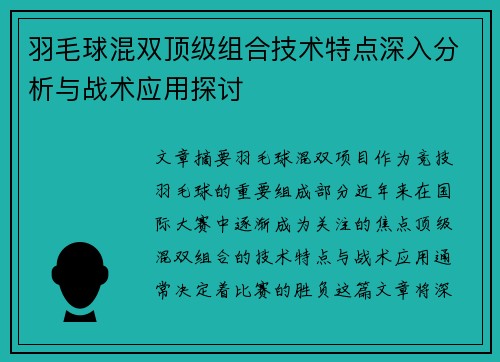 羽毛球混双顶级组合技术特点深入分析与战术应用探讨

文章摘要羽毛球混双项目作为竞技羽毛球的重要组成部分近年来在国际大赛中逐渐成为关注的焦点顶级混双组合的技术特点与战术应用通常决定着比赛的胜负这篇文章将深